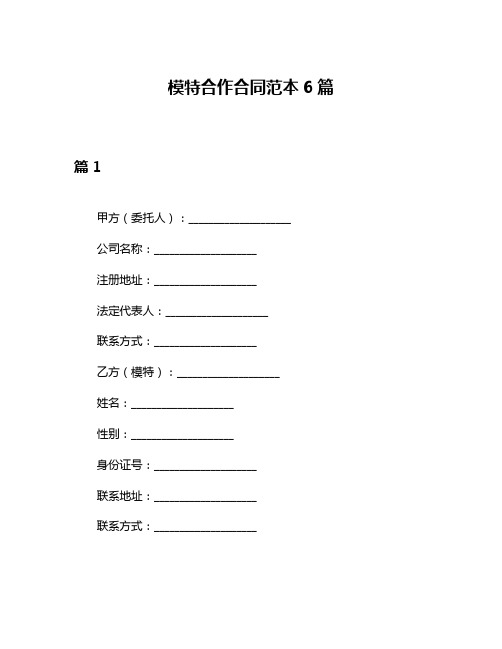 模特合作合同范本 6 篇

篇 1

甲方（委托人）：__________________

公司名称：__________________

注册地址：__________________

法定代表人：__________________

联系方式：__________________

乙方（模特）：__________________

姓名：__________________

性别：__________________

身份证号：__________________

联系地址：__________________

联系方式：__________________